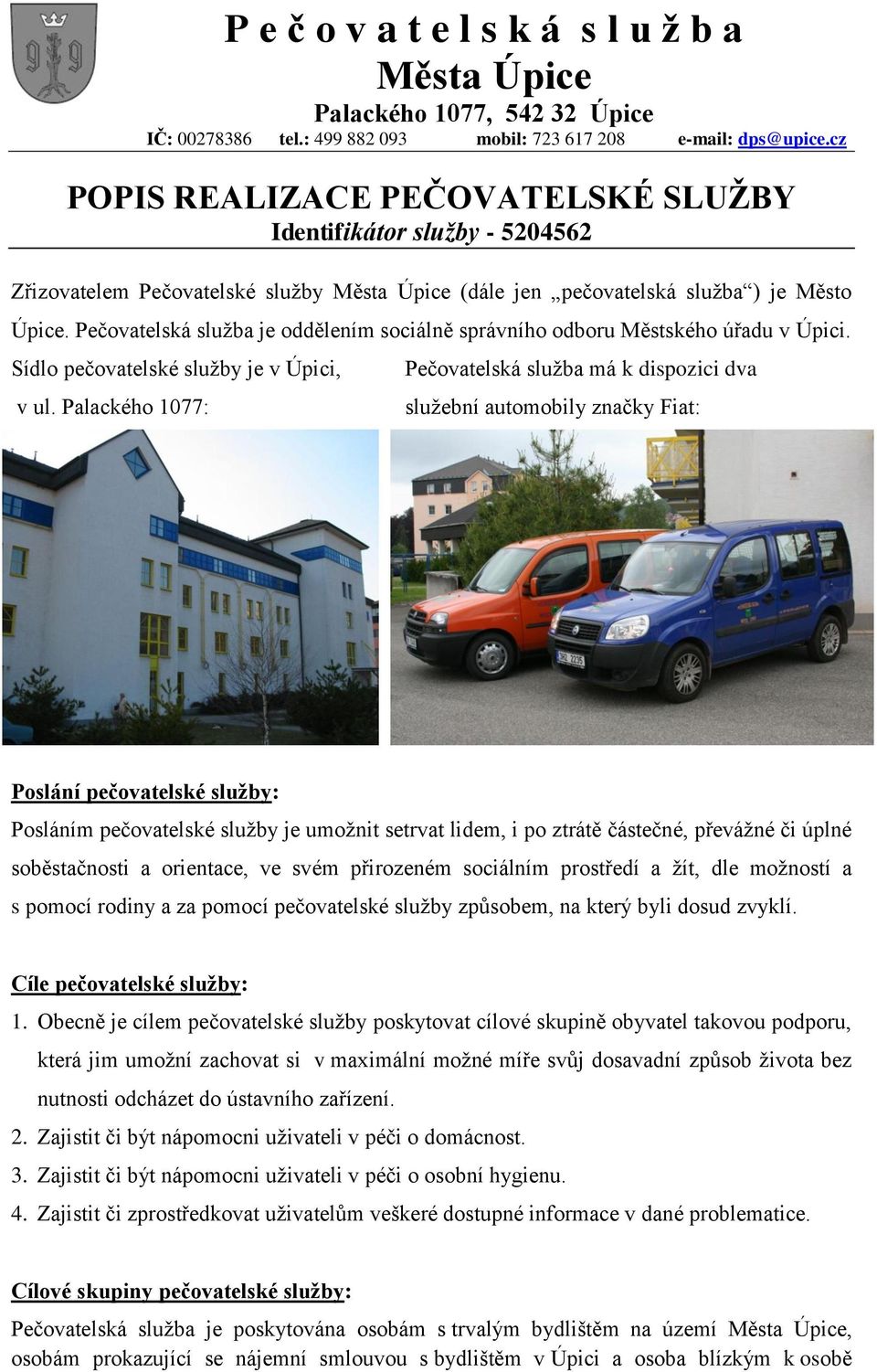 P e č o v a t e l s k á s l u ž b a
Města Úpice
Palackého 1077, 542 32 Úpice
IČ: 00278386 tel.: 499 882 093 mobil: 723 617 208 e-mail: dps@upice.cz

POPIS REALIZACE PEČOVATELSKÉ SLUŽBY
Identifikátor služby - 5204562

Zřizovatelem Pečovatelské služby Města Úpice (dále jen „pečovatelská služba“) je Město Úpice. Pečovatelská služba je oddělením sociálně správního odboru Městského úřadu v Úpici.

Sídlo pečovatelské služby je v Úpici, v ul. Palackého 1077:

Pečovatelská služba má k dispozici dva služební automobily značky Fiat:

Poslání pečovatelské služby:
Posláním pečovatelské služby je umožnit setrvat lidem, i po ztrátě částečné, převážné či úplné soběstačnosti a orientace, ve svém přirozeném sociálním prostředí a žít, dle možností a s pomocí rodiny a za pomocí pečovatelské služby způsobem, na který byli dosud zvyklí.

Cíle pečovatelské služby:
1. Obecně je cílem pečovatelské služby poskytovat cílové skupině obyvatel takovou podporu, která jim umožní zachovat si v maximální možné míře svůj dosavadní způsob života bez nutnosti odcházet do ústavního zařízení.
2. Zajistit či být nápomocni uživateli v péči o domácnost.
3. Zajistit či být nápomocni uživateli v péči o osobní hygienu.
4. Zajistit či zprostředkovat uživatelům veškeré dostupné informace v dané problematice.

Cílové skupiny pečovatelské služby:
Pečovatelská služba je poskytována osobám s trvalým bydlištěm na území Města Úpice, osobám prokazující se nájemní smlouvou s bydlištěm v Úpici a osoba blízkým k osobě